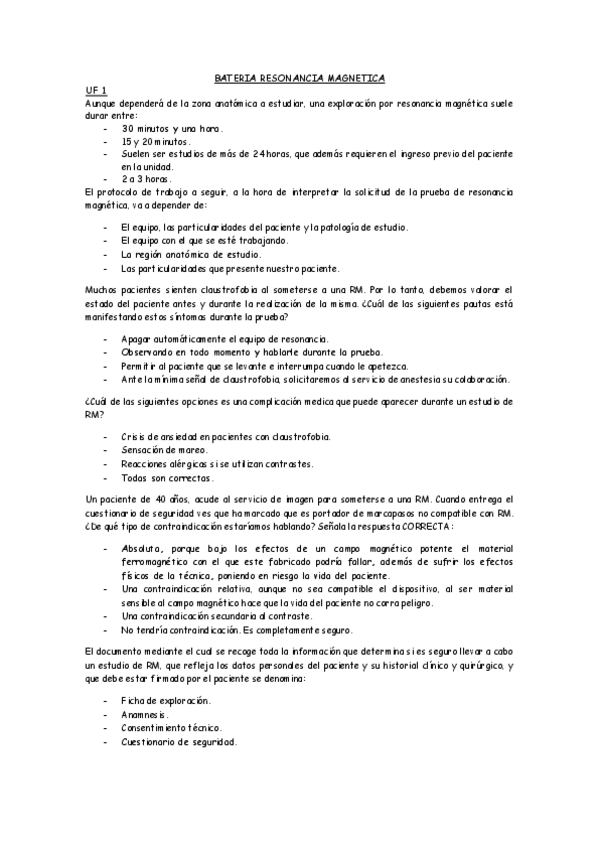 BATERIA RESONANCIA MAGNETICA

UF 1

Aunque dependerá de la zona anatómica a estudiar, una exploración por resonancia magnética suele durar entre:

- 30 minutos y una hora.
- 15 y 20 minutos.
- Suelen ser estudios de más de 24 horas, que además requieren el ingreso previo del paciente en la unidad.
- 2 a 3 horas.

El protocolo de trabajo a seguir, a la hora de interpretar la solicitud de la prueba de resonancia magnética, va a depender de:

- El equipo, las particularidades del paciente y la patología de estudio.
- El equipo con el que se esté trabajando.
- La región anatómica de estudio.
- Las particularidades que presente nuestro paciente.

Muchos pacientes sienten claustrofobia al someterse a una RM. Por lo tanto, debemos valorar el estado del paciente antes y durante la realización de la misma. ¿Cuál de las siguientes pautas está manifestando estos síntomas durante la prueba?

- Apagar automáticamente el equipo de resonancia.
- Observando en todo momento y hablarle durante la prueba.
- Permitir al paciente que se levante e interrumpa cuando le apetezca.
- Ante la mínima señal de claustrofobia, solicitaremos al servicio de anestesia su colaboración.

¿Cuál de las siguientes opciones es una complicación medica que puede aparecer durante un estudio de RM?

- Crisis de ansiedad en pacientes con claustrofobia.
- Sensación de mareo.
- Reacciones alérgicas si se utilizan contrastes.
- Todas son correctas.

Un paciente de 40 años, acude al servicio de imagen para someterse a una RM. Cuando entrega el cuestionario de seguridad ves que ha marcado que es portador de marcapasos no compatible con RM. ¿De qué tipo de contraindicación estaríamos hablando? Señala la respuesta CORRECTA:

- Absoluta, porque bajo los efectos de un campo magnético potente el material ferromagnético con el que este fabricado podría fallar, además de sufrir los efectos físicos de la técnica, poniendo en riesgo la vida del paciente.
- Una contraindicación relativa, aunque no sea compatible el dispositivo, al ser material sensible al campo magnético hace que la vida del paciente no corra peligro.
- Una contraindicación secundaria al contraste.
- No tendría contraindicación. Es completamente seguro.

El documento mediante el cual se recoge toda la información que determina si es seguro llevar a cabo un estudio de RM, que refleja los datos personales del paciente y su historial clínico y quirúrgico, y que debe estar firmado por el paciente se denomina:

- Ficha de exploración.
- Anamnesis.
- Consentimiento técnico.
- Cuestionario de seguridad.